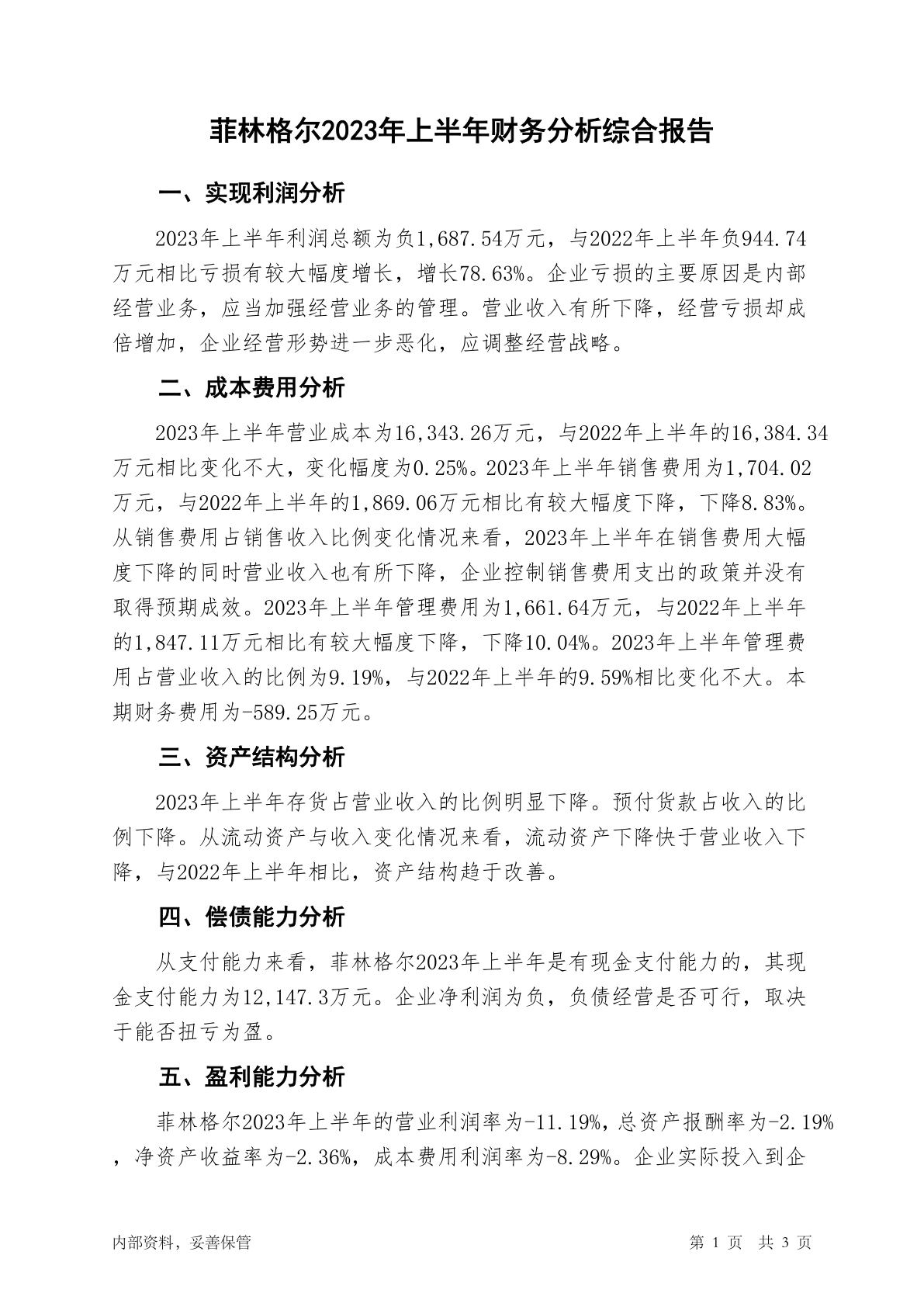 菲林格尔2023年上半年财务分析综合报告

一、实现利润分析

2023年上半年利润总额为负1,687.54万元，与2022年上半年负944.74万元相比亏损有较大幅度增长，增长78.63%。企业亏损的主要原因是内部经营业务，应当加强经营业务的管理。营业收入有所下降，经营亏损却成倍增加，企业经营形势进一步恶化，应调整经营战略。

二、成本费用分析

2023年上半年营业成本为16,343.26万元，与2022年上半年的16,384.34万元相比变化不大，变化幅度为0.25%。2023年上半年销售费用为1,704.02万元，与2022年上半年的1,869.06万元相比有较大幅度下降，下降8.83%。从销售费用占销售收入比例变化情况来看，2023年上半年在销售费用大幅度下降的同时营业收入也有所下降，企业控制销售费用支出的政策并没有取得预期成效。2023年上半年管理费用为1,661.64万元，与2022年上半年的1,847.11万元相比有较大幅度下降，下降10.04%。2023年上半年管理费用占营业收入的比例为9.19%，与2022年上半年的9.59%相比变化不大。本期财务费用为-589.25万元。

三、资产结构分析

2023年上半年存货占营业收入的比例明显下降。预付货款占收入的比例下降。从流动资产与收入变化情况来看，流动资产下降快于营业收入下降，与2022年上半年相比，资产结构趋于改善。

四、偿债能力分析

从支付能力来看，菲林格尔2023年上半年是有现金支付能力的，其现金支付能力为12,147.3万元。企业净利润为负，负债经营是否可行，取决于能否扭亏为盈。

五、盈利能力分析

菲林格尔2023年上半年的营业利润率为-11.19%，总资产报酬率为-2.19%，净资产收益率为-2.36%，成本费用利润率为-8.29%。企业实际投入到企

内部资料，妥善保管 第 1 页 共 3 页